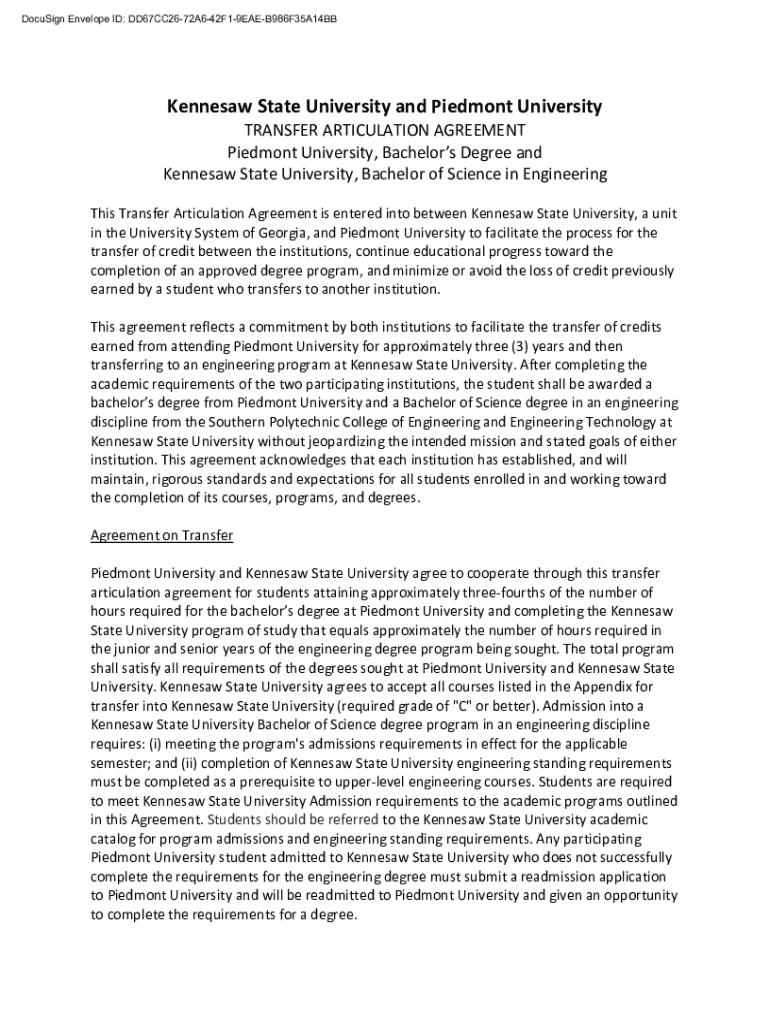 DocuSign Envelope ID: DD67CC26-72A6-42F1-9EAE-B986F35A14BB

Kennesaw State University and Piedmont University
TRANSFER ARTICULATION AGREEMENT
Piedmont University, Bachelor's Degree and
Kennesaw State University, Bachelor of Science in Engineering

This Transfer Articulation Agreement is entered into between Kennesaw State University, a unit in the University System of Georgia, and Piedmont University to facilitate the process for the transfer of credit between the institutions, continue educational progress toward the completion of an approved degree program, and minimize or avoid the loss of credit previously earned by a student who transfers to another institution.

This agreement reflects a commitment by both institutions to facilitate the transfer of credits earned from attending Piedmont University for approximately three (3) years and then transferring to an engineering program at Kennesaw State University. After completing the academic requirements of the two participating institutions, the student shall be awarded a bachelor's degree from Piedmont University and a Bachelor of Science degree in an engineering discipline from the Southern Polytechnic College of Engineering and Engineering Technology at Kennesaw State University without jeopardizing the intended mission and stated goals of either institution. This agreement acknowledges that each institution has established, and will maintain, rigorous standards and expectations for all students enrolled in and working toward the completion of its courses, programs, and degrees.

Agreement on Transfer

Piedmont University and Kennesaw State University agree to cooperate through this transfer articulation agreement for students attaining approximately three-fourths of the number of hours required for the bachelor's degree at Piedmont University and completing the Kennesaw State University program of study that equals approximately the number of hours required in the junior and senior years of the engineering degree program being sought. The total program shall satisfy all requirements of the degrees sought at Piedmont University and Kennesaw State University. Kennesaw State University agrees to accept all courses listed in the Appendix for transfer into Kennesaw State University (required grade of "C" or better). Admission into a Kennesaw State University Bachelor of Science degree program in an engineering discipline requires: (i) meeting the program's admissions requirements in effect for the applicable semester; and (ii) completion of Kennesaw State University engineering standing requirements must be completed as a prerequisite to upper-level engineering courses. Students are required to meet Kennesaw State University Admission requirements to the academic programs outlined in this Agreement. Students should be referred to the Kennesaw State University academic catalog for program admissions and engineering standing requirements. Any participating Piedmont University student admitted to Kennesaw State University who does not successfully complete the requirements for the engineering degree must submit a readmission application to Piedmont University and will be readmitted to Piedmont University and given an opportunity to complete the requirements for a degree.